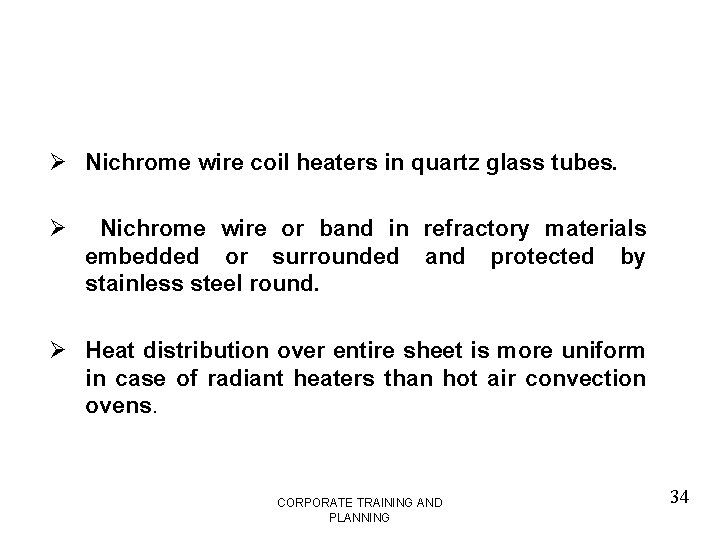 ➢ Nichrome wire coil heaters in quartz glass tubes.

➢ Nichrome wire or band in refractory materials embedded or surrounded and protected by stainless steel round.

➢ Heat distribution over entire sheet is more uniform in case of radiant heaters than hot air convection ovens.

CORPORATE TRAINING AND PLANNING

34